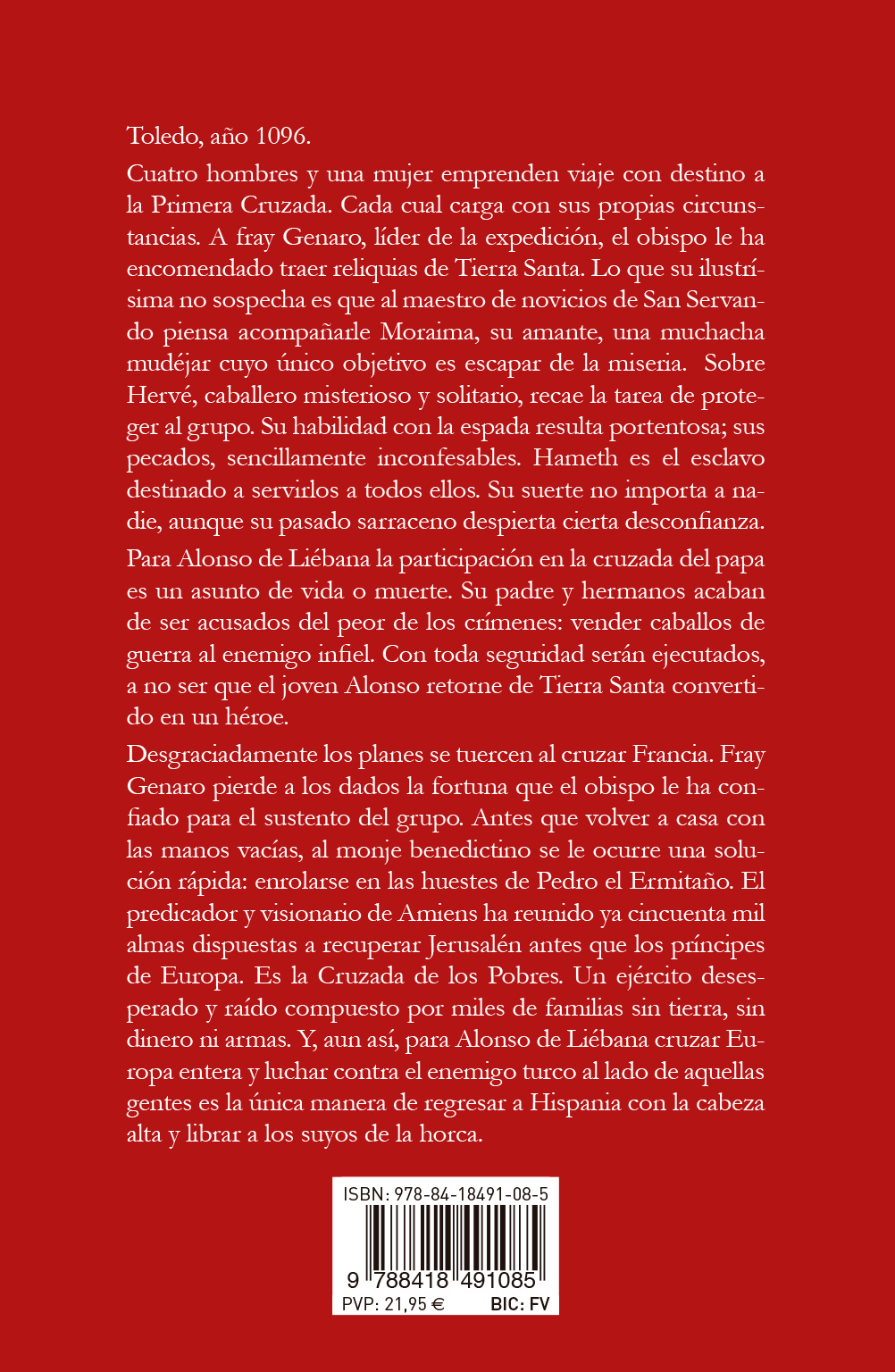 Toledo, año 1096.

Cuatro hombres y una mujer emprenden viaje con destino a la Primera Cruzada. Cada cual carga con sus propias circunstancias. A fray Genaro, líder de la expedición, el obispo le ha encomendado traer reliquias de Tierra Santa. Lo que su ilustrísima no sospecha es que al maestro de novicios de San Servando piensa acompañarle Moraima, su amante, una muchacha mudéjar cuyo único objetivo es escapar de la miseria. Sobre Hervé, caballero misterioso y solitario, recae la tarea de proteger al grupo. Su habilidad con la espada resulta portentosa; sus pecados, sencillamente inconfesables. Hameth es el esclavo destinado a servirlos a todos ellos. Su suerte no importa a nadie, aunque su pasado sarraceno despierta cierta desconfianza.

Para Alonso de Liébana la participación en la cruzada del papa es un asunto de vida o muerte. Su padre y hermanos acaban de ser acusados del peor de los crímenes: vender caballos de guerra al enemigo infiel. Con toda seguridad serán ejecutados, a no ser que el joven Alonso retorne de Tierra Santa convertido en un héroe.

Desgraciadamente los planes se tuercen al cruzar Francia. Fray Genaro pierde a los dados la fortuna que el obispo le ha confiado para el sustento del grupo. Antes que volver a casa con las manos vacías, al monje benedictino se le ocurre una solución rápida: enrolarse en las huestes de Pedro el Ermitaño. El predicador y visionario de Amiens ha reunido ya cincuenta mil almas dispuestas a recuperar Jerusalén antes que los príncipes de Europa. Es la Cruzada de los Pobres. Un ejército desesperado y raído compuesto por miles de familias sin tierra, sin dinero ni armas. Y, aun así, para Alonso de Liébana cruzar Europa entera y luchar contra el enemigo turco al lado de aquellas gentes es la única manera de regresar a Hispania con la cabeza alta y librar a los suyos de la horca.

ISBN: 978-84-18491-08-5
9 788418 491085
PVP: 21,95 € BIC: FV